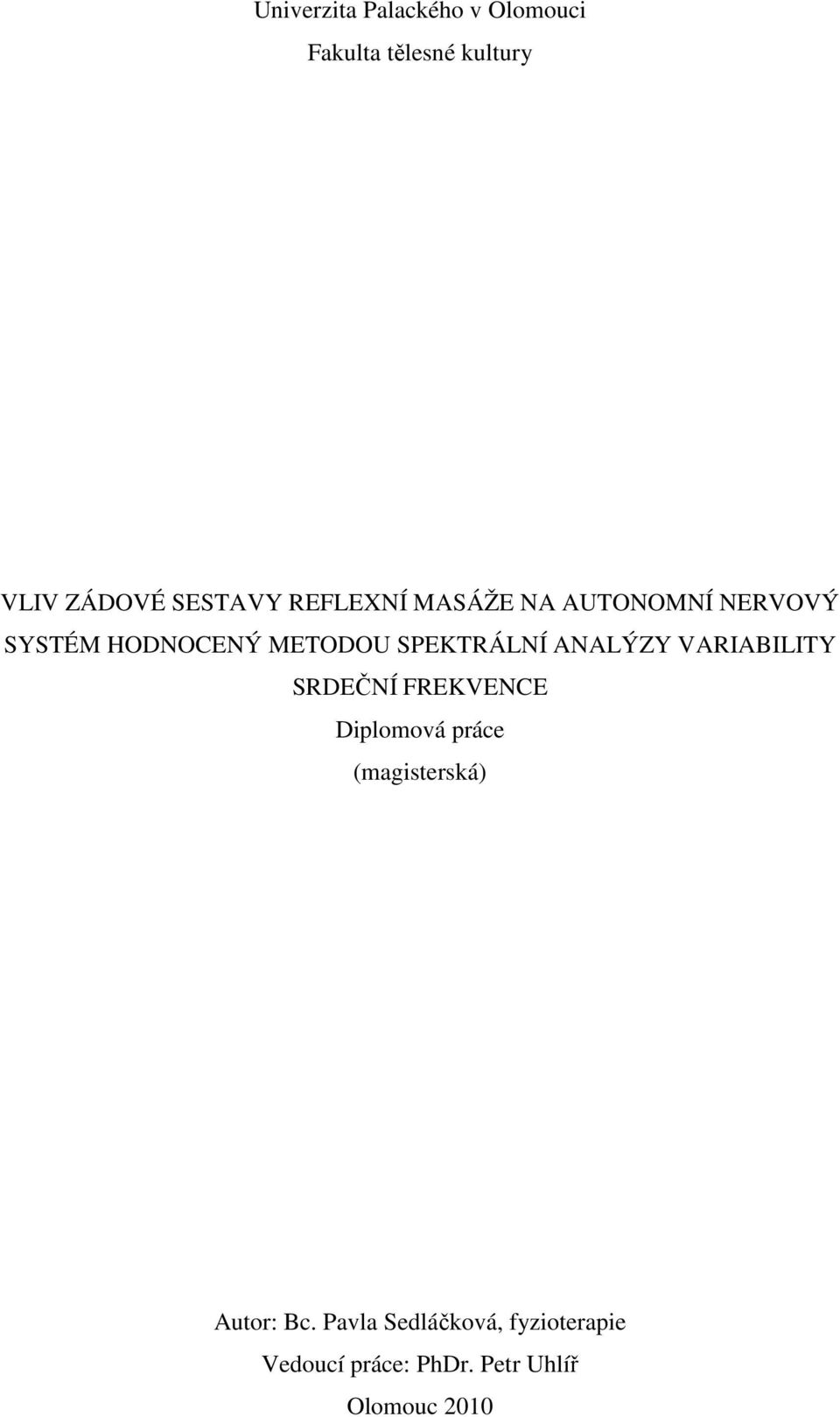 Univerzita Palackého v Olomouci

Fakulta tělesné kultury

VLIV ZÁDOVÉ SESTAVY REFLEXNÍ MASÁŽE NA AUTONOMNÍ NERVOVÝ SYSTÉM HODNOCENÝ METODOU SPEKTRÁLNÍ ANALÝZY VARIABILITY SRDEČNÍ FREKVENCE

Diplomová práce

(magisterská)

Autor: Bc. Pavla Sedláčková, fyzioterapie

Vedoucí práce: PhDr. Petr Uhlíř

Olomouc 2010